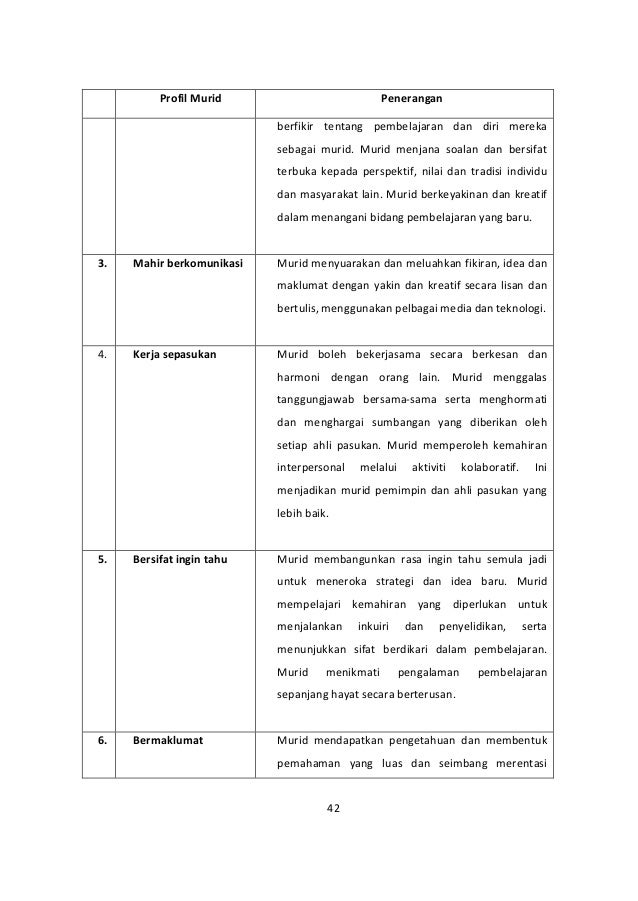 | | Profil Murid | Penerangan |
|---|---|---|
| | | berfikir tentang pembelajaran dan diri mereka sebagai murid. Murid menjana soalan dan bersifat terbuka kepada perspektif, nilai dan tradisi individu dan masyarakat lain. Murid berkeyakinan dan kreatif dalam menangani bidang pembelajaran yang baru. |
| 3. | Mahir berkomunikasi | Murid menyuarakan dan meluahkan fikiran, idea dan maklumat dengan yakin dan kreatif secara lisan dan bertulis, menggunakan pelbagai media dan teknologi. |
| 4. | Kerja sepasukan | Murid boleh bekerjasama secara berkesan dan harmoni dengan orang lain. Murid menggalas tanggungjawab bersama-sama serta menghormati dan menghargai sumbangan yang diberikan oleh setiap ahli pasukan. Murid memperoleh kemahiran interpersonal melalui aktiviti kolaboratif. Ini menjadikan murid pemimpin dan ahli pasukan yang lebih baik. |
| 5. | Bersifat ingin tahu | Murid membangunkan rasa ingin tahu semula jadi untuk meneroka strategi dan idea baru. Murid mempelajari kemahiran yang diperlukan untuk menjalankan inkuiri dan penyelidikan, serta menunjukkan sifat berdikari dalam pembelajaran. Murid menikmati pengalaman pembelajaran sepanjang hayat secara berterusan. |
| 6. | Bermaklumat | Murid mendapatkan pengetahuan dan membentuk pemahaman yang luas dan seimbang merentasi |

42